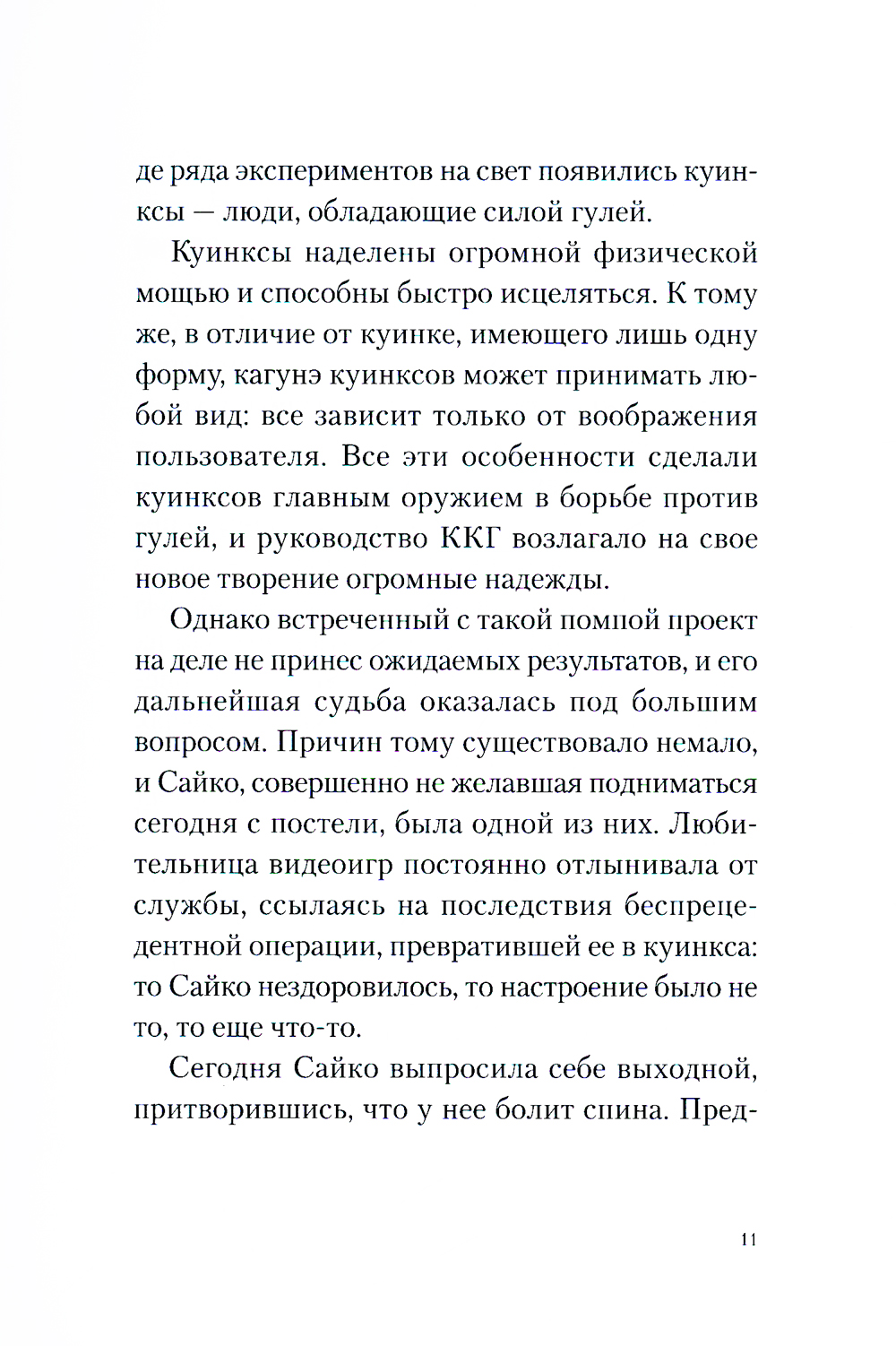 де ряда экспериментов на свет появились куинксы — люди, обладающие силой гулей.

Куинксы наделены огромной физической мощью и способны быстро исцеляться. К тому же, в отличие от куинке, имеющего лишь одну форму, кагунэ куинксов может принимать любой вид: все зависит только от воображения пользователя. Все эти особенности сделали куинксов главным оружием в борьбе против гулей, и руководство ККГ возлагало на свое новое творение огромные надежды.

Однако встреченный с такой помпой проект на деле не принес ожидаемых результатов, и его дальнейшая судьба оказалась под большим вопросом. Причин тому существовало немало, и Сайко, совершенно не желавшая подниматься сегодня с постели, была одной из них. Любительница видеоигр постоянно отлынивала от службы, ссылаясь на последствия беспрецедентной операции, превратившей ее в куинкса: то Сайко нездоровилось, то настроение было не то, то еще что-то.

Сегодня Сайко выпросила себе выходной, притворившись, что у нее болит спина. Пред-

11